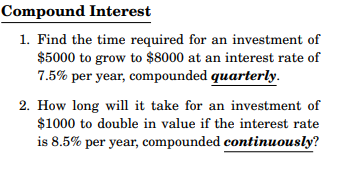 Compound Interest

1. Find the time required for an investment of \$5000 to grow to \$8000 at an interest rate of 7.5% per year, compounded quarterly.

2. How long will it take for an investment of \$1000 to double in value if the interest rate is 8.5% per year, compounded continuously?